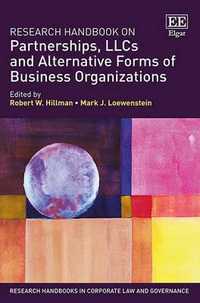 EE
Elgar

RESEARCH HANDBOOK ON
Partnerships, LLCs and Alternative Forms of Business Organizations

Edited by
Robert W. Hillman • Mark J. Loewenstein

RESEARCH HANDBOOKS IN CORPORATE LAW AND GOVERNANCE